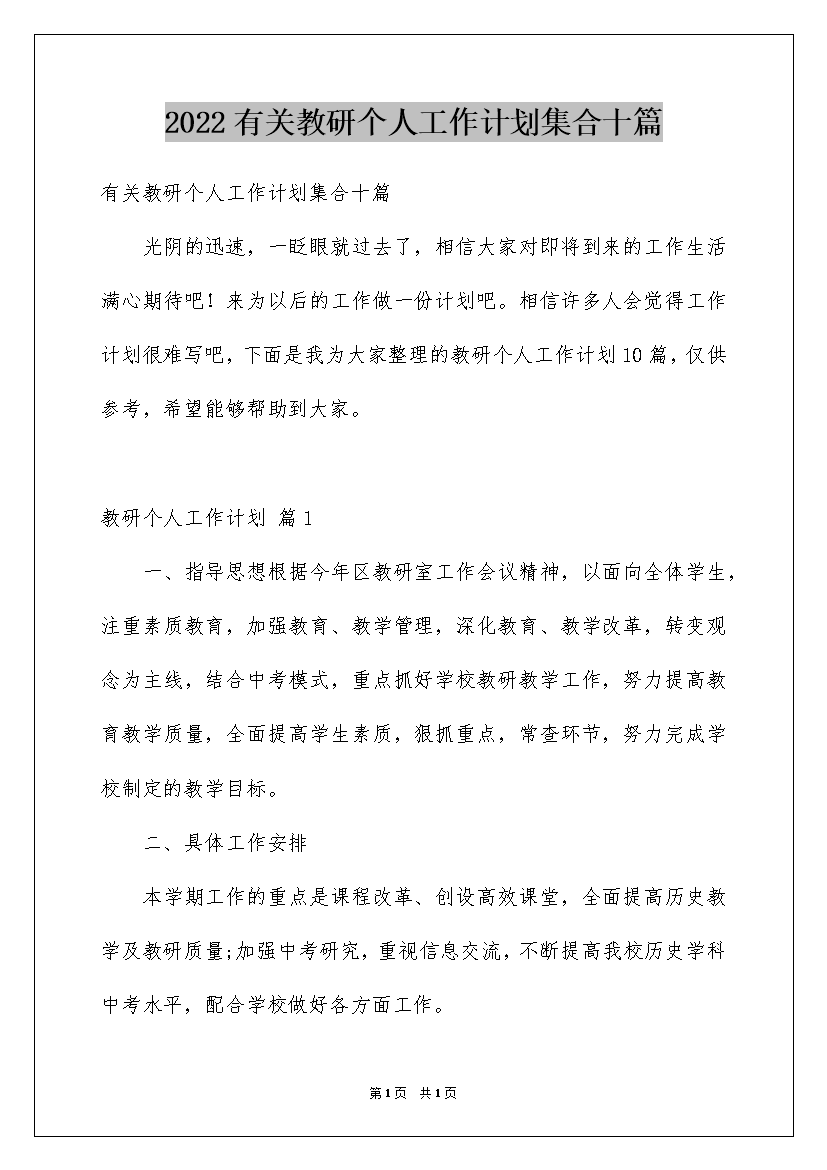 2022有关教研个人工作计划集合十篇

有关教研个人工作计划集合十篇

光阴的迅速，一眨眼就过去了，相信大家对即将到来的工作生活满心期待吧！来为以后的工作做一份计划吧。相信许多人会觉得工作计划很难写吧，下面是我为大家整理的教研个人工作计划10篇，仅供参考，希望能够帮助到大家。

教研个人工作计划 篇1

一、指导思想根据今年区教研室工作会议精神，以面向全体学生，注重素质教育，加强教育、教学管理，深化教育、教学改革，转变观念为主线，结合中考模式，重点抓好学校教研教学工作，努力提高教育教学质量，全面提高学生素质，狠抓重点，常查环节，努力完成学校制定的教学目标。

二、具体工作安排

本学期工作的重点是课程改革、创设高效课堂，全面提高历史教学及教研质量;加强中考研究，重视信息交流，不断提高我校历史学科中考水平，配合学校做好各方面工作。

第1页 共1页